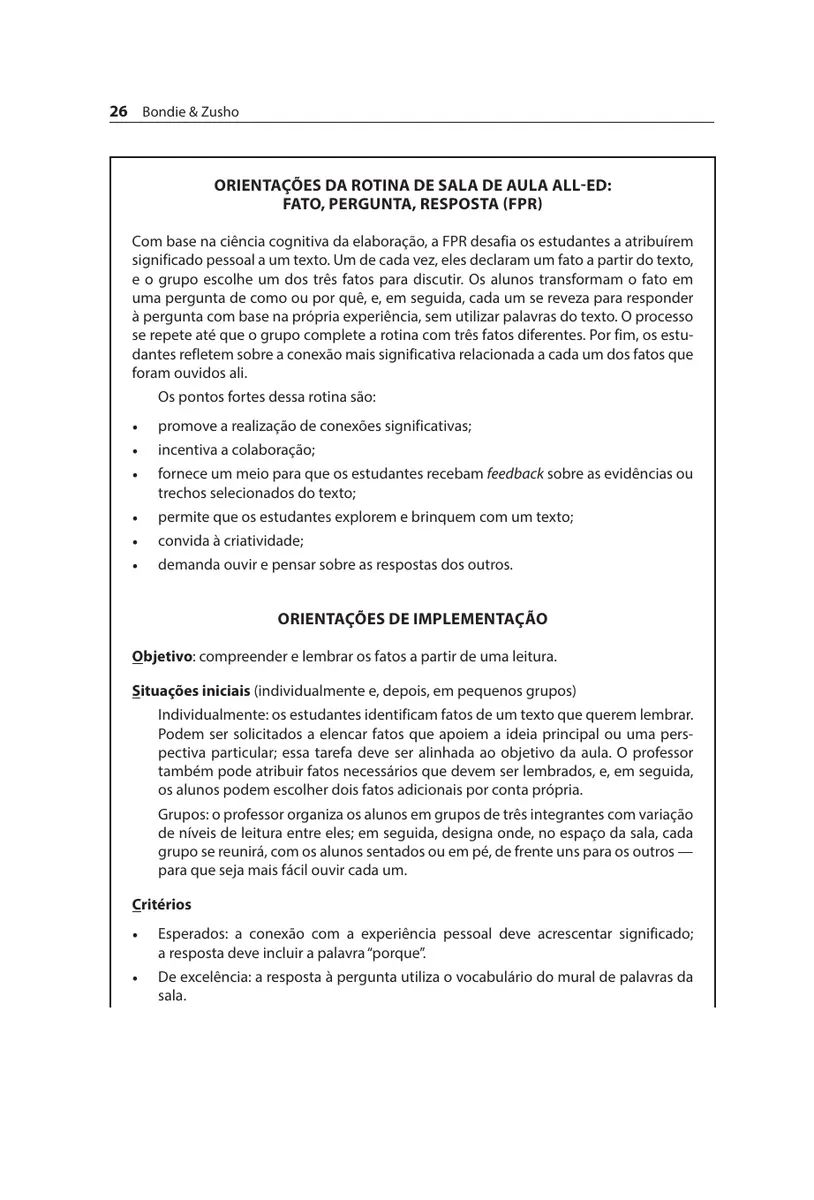 26 Bondie & Zusho

ORIENTAÇÕES DA ROTINA DE SALA DE AULA ALL-ED:
FATO, PERGUNTA, RESPOSTA (FPR)

Com base na ciência cognitiva da elaboração, a FPR desafia os estudantes a atribuírem significado pessoal a um texto. Um de cada vez, eles declaram um fato a partir do texto, e o grupo escolhe um dos três fatos para discutir. Os alunos transformam o fato em uma pergunta de como ou por quê, e, em seguida, cada um se reveza para responder à pergunta com base na própria experiência, sem utilizar palavras do texto. O processo se repete até que o grupo complete a rotina com três fatos diferentes. Por fim, os estudantes refletem sobre a conexão mais significativa relacionada a cada um dos fatos que foram ouvidos ali.

Os pontos fortes dessa rotina são:

• promove a realização de conexões significativas;
• incentiva a colaboração;
• fornece um meio para que os estudantes recebam feedback sobre as evidências ou trechos selecionados do texto;
• permite que os estudantes explorem e brinquem com um texto;
• convida à criatividade;
• demanda ouvir e pensar sobre as respostas dos outros.

ORIENTAÇÕES DE IMPLEMENTAÇÃO

Objetivo: compreender e lembrar os fatos a partir de uma leitura.

Situações iniciais (individualmente e, depois, em pequenos grupos)

Individualmente: os estudantes identificam fatos de um texto que querem lembrar. Podem ser solicitados a elencar fatos que apoiem a ideia principal ou uma perspectiva particular; essa tarefa deve ser alinhada ao objetivo da aula. O professor também pode atribuir fatos necessários que devem ser lembrados, e, em seguida, os alunos podem escolher dois fatos adicionais por conta própria.

Grupos: o professor organiza os alunos em grupos de três integrantes com variação de níveis de leitura entre eles; em seguida, designa onde, no espaço da sala, cada grupo se reunirá, com os alunos sentados ou em pé, de frente uns para os outros — para que seja mais fácil ouvir cada um.

Critérios

• Esperados: a conexão com a experiência pessoal deve acrescentar significado; a resposta deve incluir a palavra "porque".
• De excelência: a resposta à pergunta utiliza o vocabulário do mural de palavras da sala.